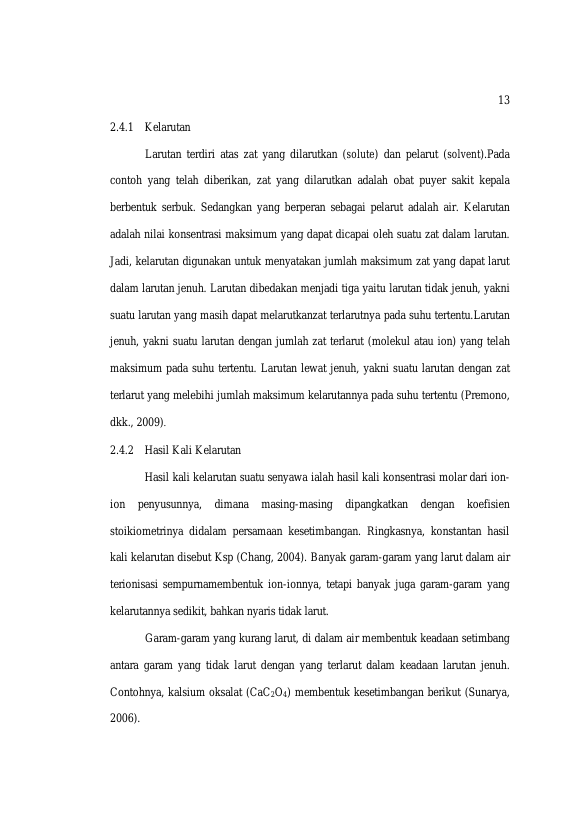 13

2.4.1 Kelarutan

Larutan terdiri atas zat yang dilarutkan (solute) dan pelarut (solvent).Pada contoh yang telah diberikan, zat yang dilarutkan adalah obat puyer sakit kepala berbentuk serbuk. Sedangkan yang berperan sebagai pelarut adalah air. Kelarutan adalah nilai konsentrasi maksimum yang dapat dicapai oleh suatu zat dalam larutan. Jadi, kelarutan digunakan untuk menyatakan jumlah maksimum zat yang dapat larut dalam larutan jenuh. Larutan dibedakan menjadi tiga yaitu larutan tidak jenuh, yakni suatu larutan yang masih dapat melarutkanzat terlarutnya pada suhu tertentu.Larutan jenuh, yakni suatu larutan dengan jumlah zat terlarut (molekul atau ion) yang telah maksimum pada suhu tertentu. Larutan lewat jenuh, yakni suatu larutan dengan zat terlarut yang melebihi jumlah maksimum kelarutannya pada suhu tertentu (Premono, dkk., 2009).

2.4.2 Hasil Kali Kelarutan

Hasil kali kelarutan suatu senyawa ialah hasil kali konsentrasi molar dari ion-ion penyusunnya, dimana masing-masing dipangkatkan dengan koefisien stoikiometrinya didalam persamaan kesetimbangan. Ringkasnya, konstantan hasil kali kelarutan disebut Ksp (Chang, 2004). Banyak garam-garam yang larut dalam air terionisasi sempurnamembentuk ion-ionnya, tetapi banyak juga garam-garam yang kelarutannya sedikit, bahkan nyaris tidak larut.

Garam-garam yang kurang larut, di dalam air membentuk keadaan setimbang antara garam yang tidak larut dengan yang terlarut dalam keadaan larutan jenuh. Contohnya, kalsium oksalat ($CaC_2O_4$) membentuk kesetimbangan berikut (Sunarya, 2006).